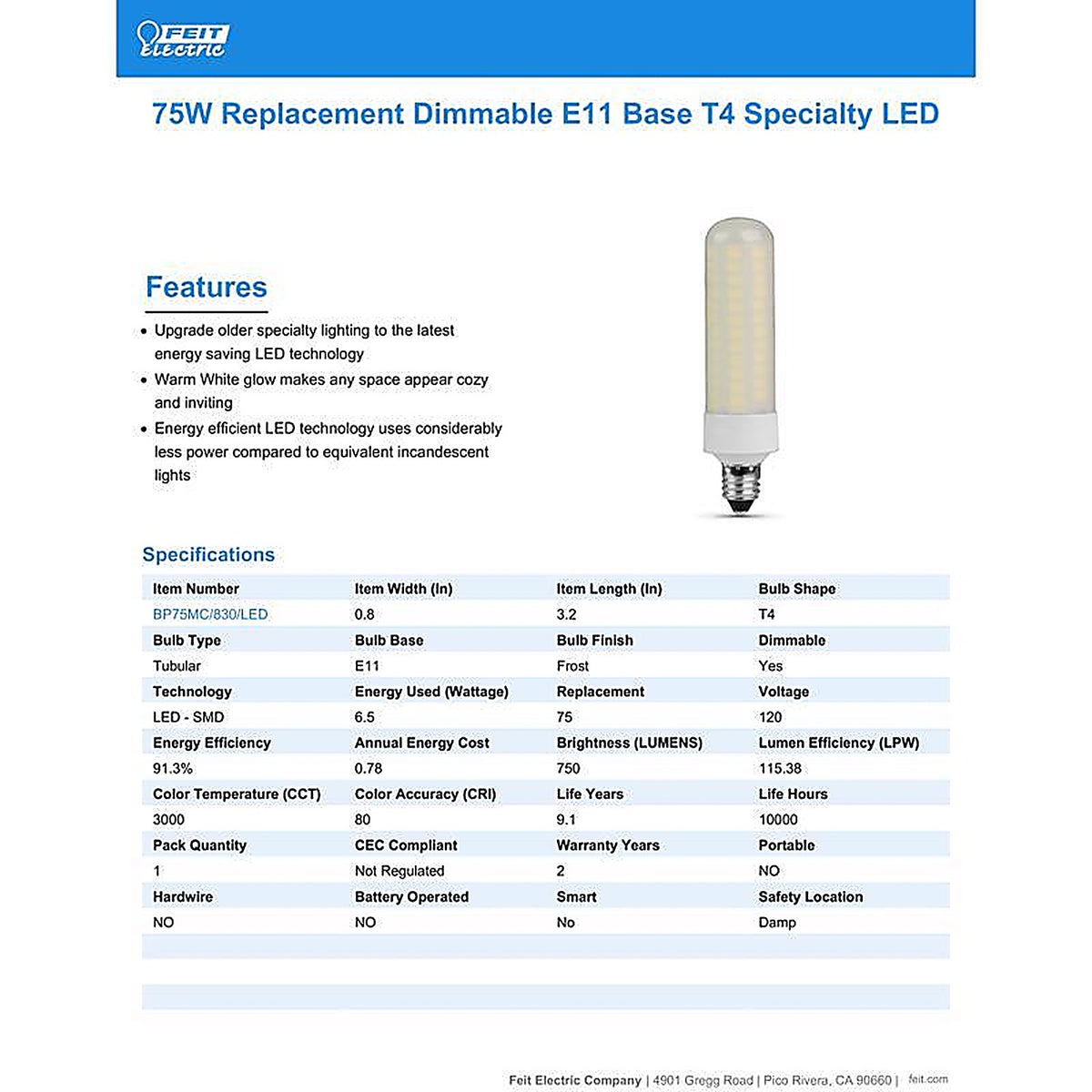 FEIT Electric

75W Replacement Dimmable E11 Base T4 Specialty LED

Features

• Upgrade older specialty lighting to the latest energy saving LED technology
• Warm White glow makes any space appear cozy and inviting
• Energy efficient LED technology uses considerably less power compared to equivalent incandescent lights

Specifications

| Item Number | Item Width (In) | Item Length (In) | Bulb Shape |
|---|---|---|---|
| BP75MC/830/LED | 0.8 | 3.2 | T4 |
| Bulb Type | Bulb Base | Bulb Finish | Dimmable |
| Tubular | E11 | Frost | Yes |
| Technology | Energy Used (Wattage) | Replacement | Voltage |
| LED - SMD | 6.5 | 75 | 120 |
| Energy Efficiency | Annual Energy Cost | Brightness (LUMENS) | Lumen Efficiency (LPW) |
| 91.3% | 0.78 | 750 | 115.38 |
| Color Temperature (CCT) | Color Accuracy (CRI) | Life Years | Life Hours |
| 3000 | 80 | 9.1 | 10000 |
| Pack Quantity | CEC Compliant | Warranty Years | Portable |
| 1 | Not Regulated | 2 | NO |
| Hardwire | Battery Operated | Smart | Safety Location |
| NO | NO | No | Damp |

Feit Electric Company | 4901 Gregg Road | Pico Rivera, CA 90660 | feit.com